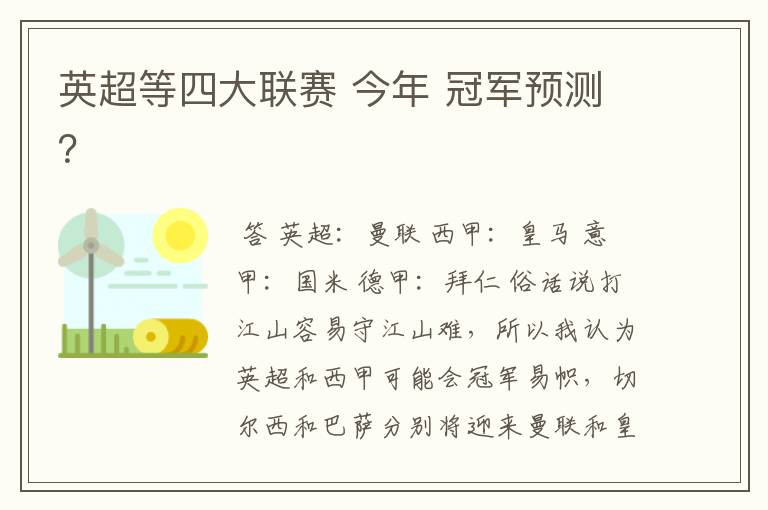 英超等四大联赛 今年 冠军预测?

答 英超: 曼联 西甲: 皇马 意甲: 国米 德甲: 拜仁 俗话说打江山容易守江山难，所以我认为英超和西甲可能会冠军易帜，切尔西和巴萨分别将迎来曼联和皇